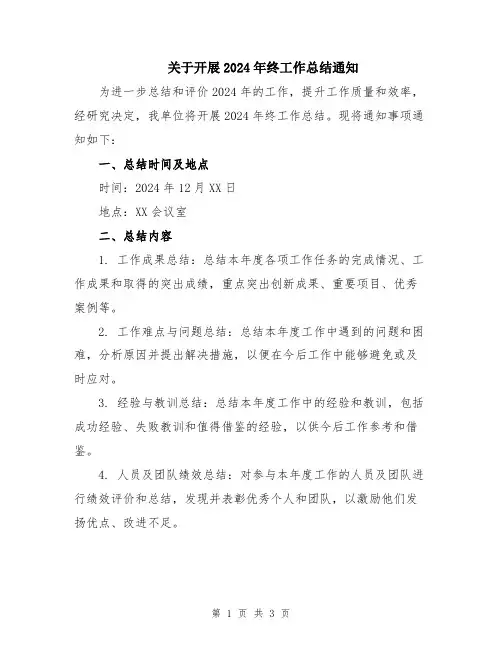 关于开展2024年终工作总结通知

为进一步总结和评价2024年的工作，提升工作质量和效率，经研究决定，我单位将开展2024年终工作总结。现将通知事项通知如下：

一、总结时间及地点

时间：2024年12月XX日

地点：XX会议室

二、总结内容

1. 工作成果总结：总结本年度各项工作任务的完成情况、工作成果和取得的突出成绩，重点突出创新成果、重要项目、优秀案例等。

2. 工作难点与问题总结：总结本年度工作中遇到的问题和困难，分析原因并提出解决措施，以便在今后工作中能够避免或及时应对。

3. 经验与教训总结：总结本年度工作中的经验和教训，包括成功经验、失败教训和值得借鉴的经验，以供今后工作参考和借鉴。

4. 人员及团队绩效总结：对参与本年度工作的人员及团队进行绩效评价和总结，发现并表彰优秀个人和团队，以激励他们发扬优点、改进不足。

第 1 页 共 3 页